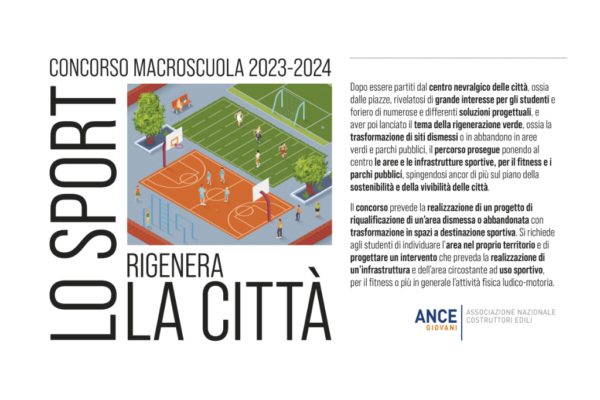 CONCORSO MACROSCUOLA 2023-2024

LO SPORT

RIGENERA

LA CITTÀ

Dopo essere partiti dal centro nevralgico delle città, ossia dalle piazze, rivelatosi di grande interesse per gli studenti e foriero di numerose e differenti soluzioni progettuali, e aver poi lanciato il tema della rigenerazione verde, ossia la trasformazione di siti dismessi o in abbandono in aree verdi e parchi pubblici, il percorso prosegue ponendo al centro le aree e le infrastrutture sportive, per il fitness e i parchi pubblici, spingendosi ancor di più sul piano della sostenibilità e della vivibilità delle città.

Il concorso prevede la realizzazione di un progetto di riqualificazione di un'area dismessa o abbandonata con trasformazione in spazi a destinazione sportiva. Si richiede agli studenti di individuare l'area nel proprio territorio e di progettare un intervento che preveda la realizzazione di un'infrastruttura e dell'area circostante ad uso sportivo, per il fitness o più in generale l'attività fisica ludico-motoria.

ANCE GIOVANI

ASSOCIAZIONE NAZIONALE COSTRUTTORI EDILI